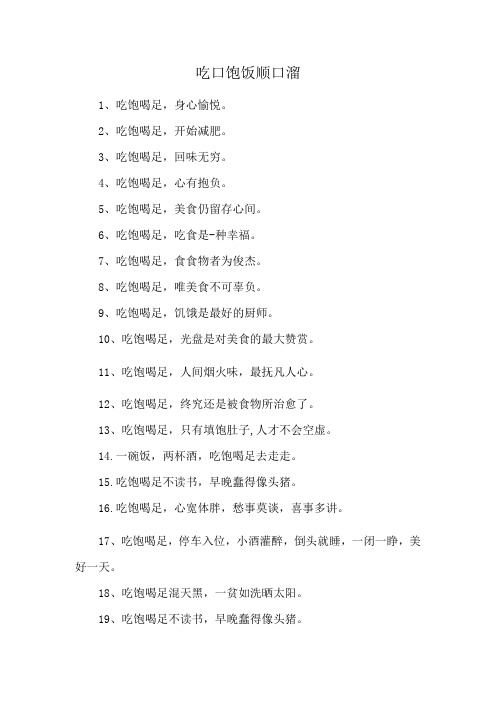 吃口饱饭顺口溜

1、吃饱喝足，身心愉悦。

2、吃饱喝足，开始减肥。

3、吃饱喝足，回味无穷。

4、吃饱喝足，心有抱负。

5、吃饱喝足，美食仍留存心间。

6、吃饱喝足，吃食是-种幸福。

7、吃饱喝足，食食物者为俊杰。

8、吃饱喝足，唯美食不可辜负。

9、吃饱喝足，饥饿是最好的厨师。

10、吃饱喝足，光盘是对美食的最大赞赏。

11、吃饱喝足，人间烟火味，最抚凡人心。

12、吃饱喝足，终究还是被食物所治愈了。

13、吃饱喝足，只有填饱肚子,人才不会空虚。

14.一碗饭，两杯酒，吃饱喝足去走走。

15.吃饱喝足不读书，早晚蠢得像头猪。

16.吃饱喝足，心宽体胖，愁事莫谈，喜事多讲。

17、吃饱喝足，停车入位，小酒灌醉，倒头就睡，一闭一睁，美好一天。

18、吃饱喝足混天黑，一贫如洗晒太阳。

19、吃饱喝足不读书，早晚蠢得像头猪。